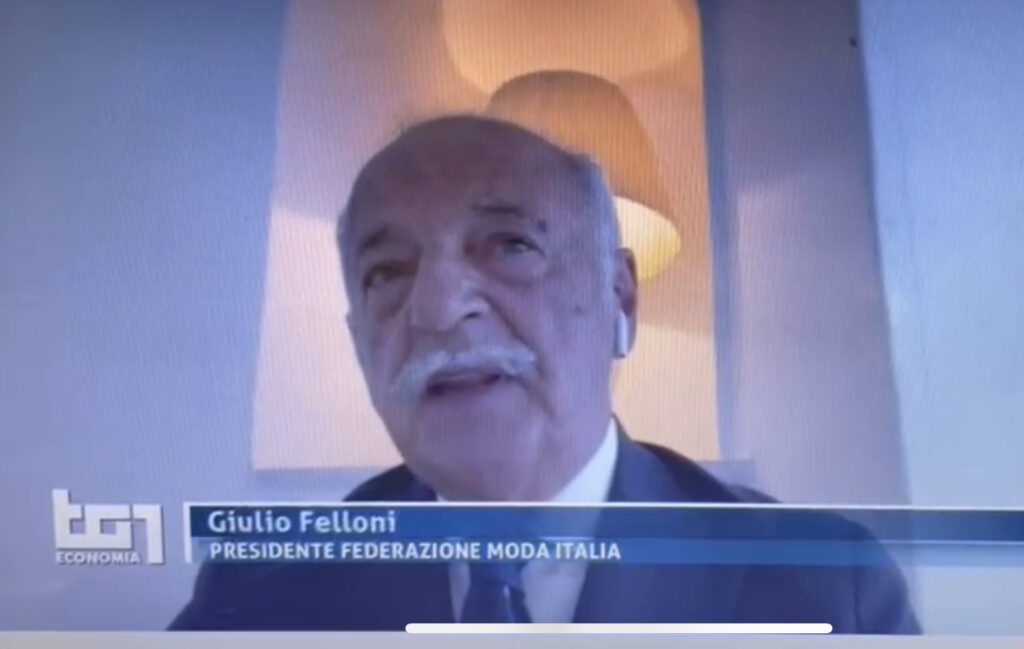 tg1
ECONOMIA
Giulio Felloni
PRESIDENTE FEDERAZIONE MODA ITALIA